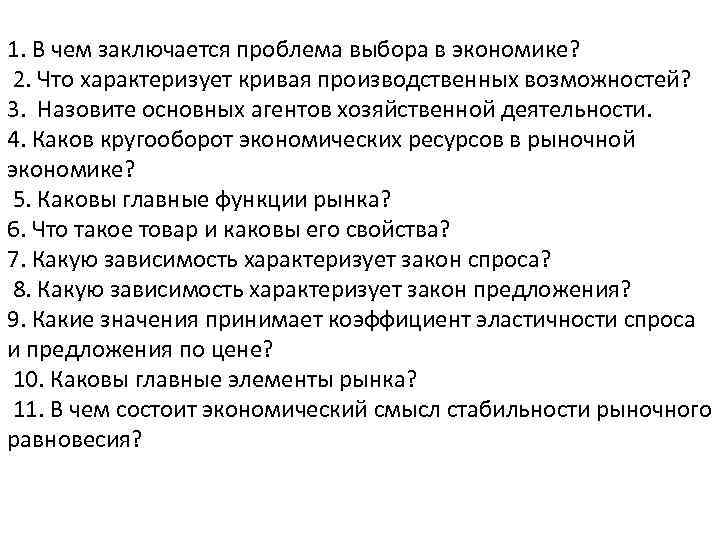 1. В чем заключается проблема выбора в экономике?
2. Что характеризует кривая производственных возможностей?
3. Назовите основных агентов хозяйственной деятельности.
4. Каков кругооборот экономических ресурсов в рыночной экономике?
5. Каковы главные функции рынка?
6. Что такое товар и каковы его свойства?
7. Какую зависимость характеризует закон спроса?
8. Какую зависимость характеризует закон предложения?
9. Какие значения принимает коэффициент эластичности спроса и предложения по цене?
10. Каковы главные элементы рынка?
11. В чем состоит экономический смысл стабильности рыночного равновесия?